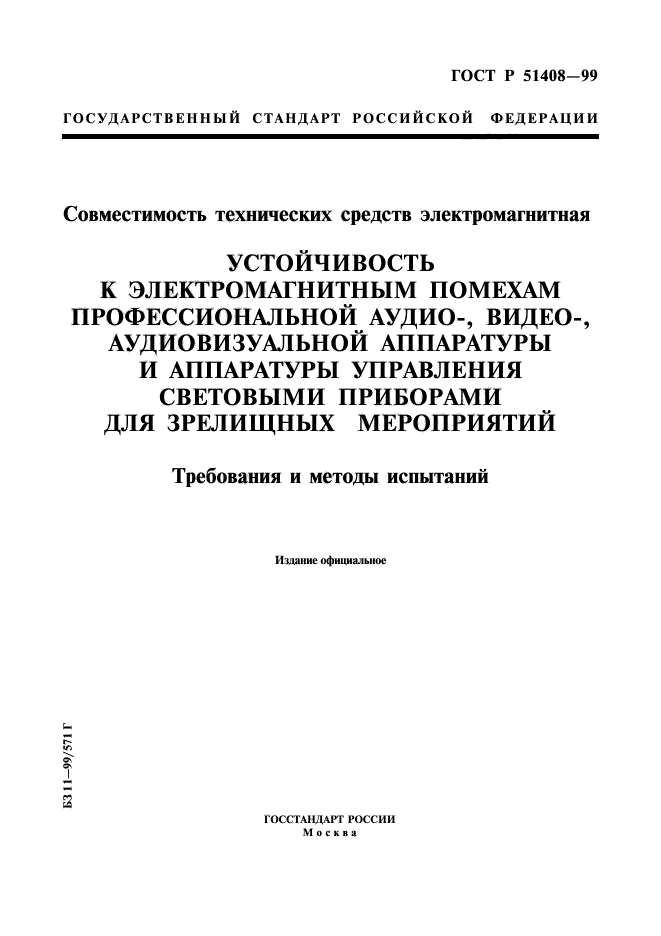 ГОСТ Р 51408—99

ГОСУДАРСТВЕННЫЙ СТАНДАРТ РОССИЙСКОЙ ФЕДЕРАЦИИ

Совместимость технических средств электромагнитная

УСТОЙЧИВОСТЬ К ЭЛЕКТРОМАГНИТНЫМ ПОМЕХАМ ПРОФЕССИОНАЛЬНОЙ АУДИО-, ВИДЕО-, АУДИОВИЗУАЛЬНОЙ АППАРАТУРЫ И АППАРАТУРЫ УПРАВЛЕНИЯ СВЕТОВЫМИ ПРИБОРАМИ ДЛЯ ЗРЕЛИЩНЫХ МЕРОПРИЯТИЙ

Требования и методы испытаний

Издание официальное

БЗ 11—99/571 Г

ГОССТАНДАРТ РОССИИ
Москва